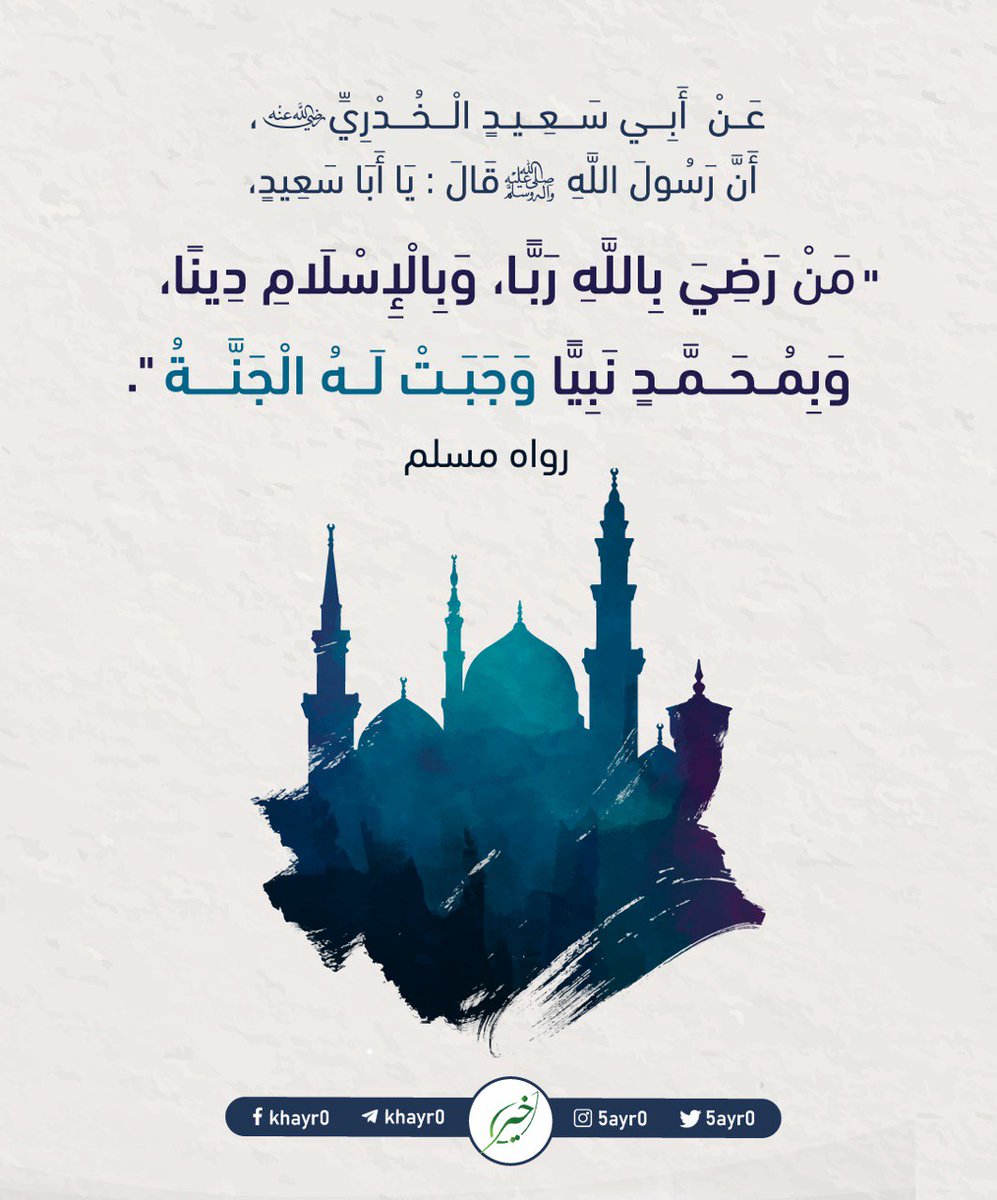 عَنْ أَبِي سَعِيدٍ الْخُدْرِيِّ ﵁،
أَنَّ رَسُولَ اللَّهِ ﷺ قَالَ : يَا أَبَا سَعِيدٍ،

"مَنْ رَضِيَ بِاللَّهِ رَبًّا، وَبِالْإِسْلَامِ دِينًا،
وَبِمُحَمَّدٍ نَبِيًّا وَجَبَتْ لَهُ الْجَنَّةُ".

رواه مسلم

khayr0 khayr0 خير 5ayr0 5ayr0